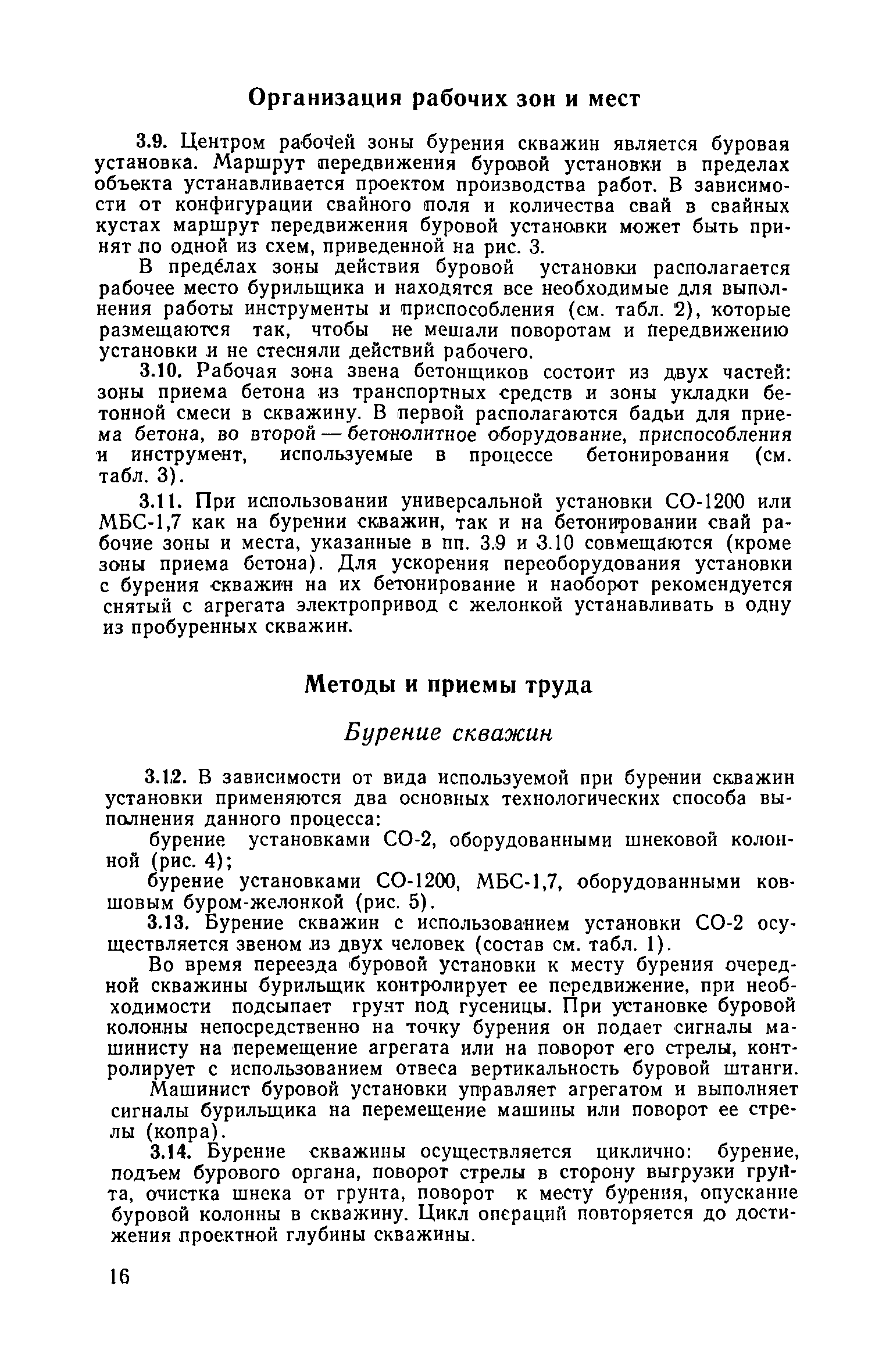 Организация рабочих зон и мест

3.9. Центром рабочей зоны бурения скважин является буровая установка. Маршрут передвижения буровой установки в пределах объекта устанавливается проектом производства работ. В зависимости от конфигурации свайного поля и количества свай в свайных кустах маршрут передвижения буровой установки может быть принят по одной из схем, приведенной на рис. 3.

В пределах зоны действия буровой установки располагается рабочее место бурильщика и находятся все необходимые для выполнения работы инструменты и приспособления (см. табл. 2), которые размещаются так, чтобы не мешали поворотам и передвижению установки и не стесняли действий рабочего.

3.10. Рабочая зона звена бетонщиков состоит из двух частей: зоны приема бетона из транспортных средств и зоны укладки бетонной смеси в скважину. В первой располагаются бадьи для приема бетона, во второй — бетонолитное оборудование, приспособления и инструмент, используемые в процессе бетонирования (см. табл. 3).

3.11. При использовании универсальной установки СО-1200 или МБС-1,7 как на бурении скважин, так и на бетонировании свай рабочие зоны и места, указанные в пп. 3.9 и 3.10 совмещаются (кроме зоны приема бетона). Для ускорения переоборудования установки с бурения скважин на их бетонирование и наоборот рекомендуется снятый с агрегата электропривод с желонкой устанавливать в одну из пробуренных скважин.

Методы и приемы труда

Бурение скважин

3.12. В зависимости от вида используемой при бурении скважин установки применяются два основных технологических способа выполнения данного процесса:

бурение установками СО-2, оборудованными шнековой колонной (рис. 4);

бурение установками СО-1200, МБС-1,7, оборудованными ковшовым буром-желонкой (рис. 5).

3.13. Бурение скважин с использованием установки СО-2 осуществляется звеном из двух человек (состав см. табл. 1).

Во время переезда буровой установки к месту бурения очередной скважины бурильщик контролирует ее передвижение, при необходимости подсыпает грунт под гусеницы. При установке буровой колонны непосредственно на точку бурения он подает сигналы машинисту на перемещение агрегата или на поворот его стрелы, контролирует с использованием отвеса вертикальность буровой штанги.

Машинист буровой установки управляет агрегатом и выполняет сигналы бурильщика на перемещение машины или поворот ее стрелы (копра).

3.14. Бурение скважины осуществляется циклично: бурение, подъем бурового органа, поворот стрелы в сторону выгрузки грунта, очистка шнека от грунта, поворот к месту бурения, опускание буровой колонны в скважину. Цикл операций повторяется до достижения проектной глубины скважины.

16